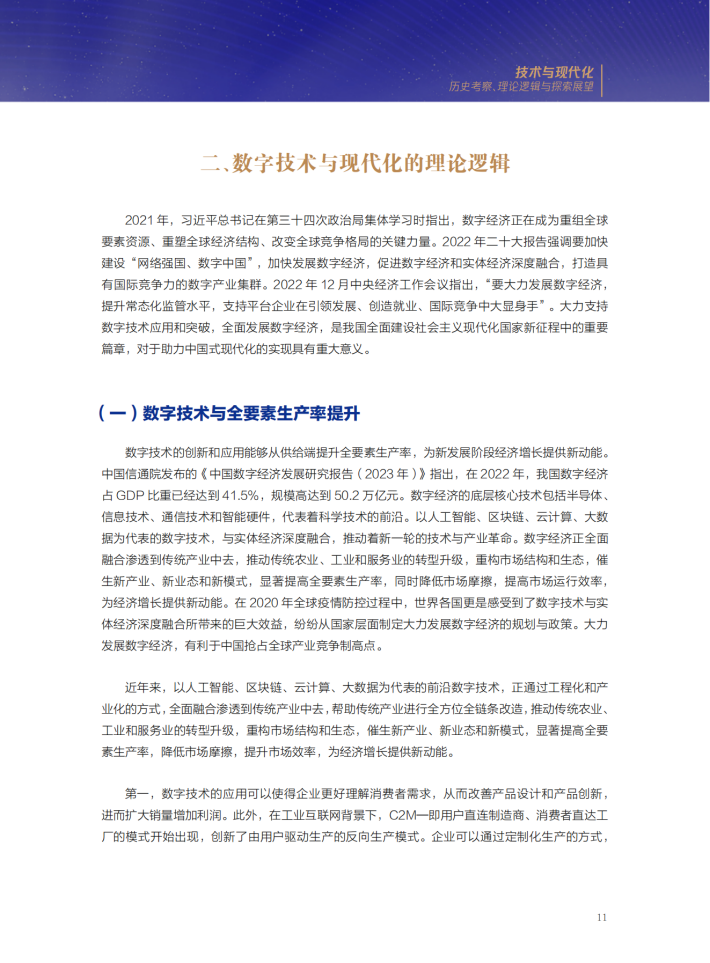 技术与现代化
历史考察、理论逻辑与探索展望

二、数字技术与现代化的理论逻辑

2021 年，习近平总书记在第三十四次政治局集体学习时指出，数字经济正在成为重组全球要素资源、重塑全球经济结构、改变全球竞争格局的关键力量。2022 年二十大报告强调要加快建设“网络强国、数字中国”，加快发展数字经济，促进数字经济和实体经济深度融合，打造具有国际竞争力的数字产业集群。2022 年 12 月中央经济工作会议指出，“要大力发展数字经济，提升常态化监管水平，支持平台企业在引领发展、创造就业、国际竞争中大显身手”。大力支持数字技术应用和突破，全面发展数字经济，是我国全面建设社会主义现代化国家新征程中的重要篇章，对于助力中国式现代化的实现具有重大意义。

（一）数字技术与全要素生产率提升

数字技术的创新和应用能够从供给端提升全要素生产率，为新发展阶段经济增长提供新动能。中国信通院发布的《中国数字经济发展研究报告（2023 年）》指出，在 2022 年，我国数字经济占 GDP 比重已经达到 41.5%，规模高达到 50.2 万亿元。数字经济的底层核心技术包括半导体、信息技术、通信技术和智能硬件，代表着科学技术的前沿。以人工智能、区块链、云计算、大数据为代表的数字技术，与实体经济深度融合，推动着新一轮的技术与产业革命。数字经济正全面融合渗透到传统产业中去，推动传统农业、工业和服务业的转型升级，重构市场结构和生态，催生新产业、新业态和新模式，显著提高全要素生产率，同时降低市场摩擦，提高市场运行效率，为经济增长提供新动能。在 2020 年全球疫情防控过程中，世界各国更是感受到了数字技术与实体经济深度融合所带来的巨大效益，纷纷从国家层面制定大力发展数字经济的规划与政策。大力发展数字经济，有利于中国抢占全球产业竞争制高点。

近年来，以人工智能、区块链、云计算、大数据为代表的前沿数字技术，正通过工程化和产业化的方式，全面融合渗透到传统产业中去，帮助传统产业进行全方位全链条改造，推动传统农业、工业和服务业的转型升级，重构市场结构和生态，催生新产业、新业态和新模式，显著提高全要素生产率，降低市场摩擦，提升市场效率，为经济增长提供新动能。

第一，数字技术的应用可以使得企业更好理解消费者需求，从而改善产品设计和产品创新，进而扩大销量增加利润。此外，在工业互联网背景下，C2M—即用户直连制造商、消费者直达工厂的模式开始出现，创新了由用户驱动生产的反向生产模式。企业可以通过定制化生产的方式，

11